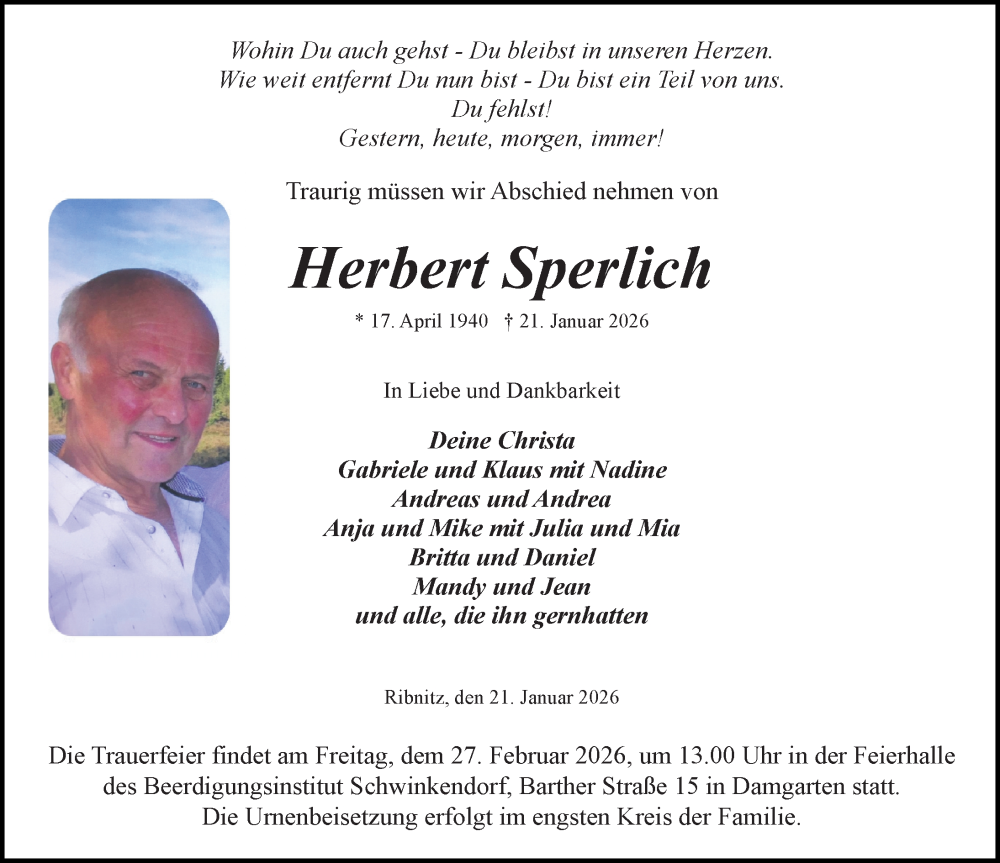 Wohin Du auch gehst - Du bleibst in unseren Herzen.
Wie weit entfernt Du nun bist - Du bist ein Teil von uns.
Du fehlst!
Gestern, heute, morgen, immer!

Traurig müssen wir Abschied nehmen von

Herbert Sperlich

* 17. April 1940 † 21. Januar 2026

In Liebe und Dankbarkeit

Deine Christa
Gabriele und Klaus mit Nadine
Andreas und Andrea
Anja und Mike mit Julia und Mia
Britta und Daniel
Mandy und Jean
und alle, die ihn gernhatten

Ribnitz, den 21. Januar 2026

Die Trauerfeier findet am Freitag, dem 27. Februar 2026, um 13.00 Uhr in der Feierhalle des Beerdigungsinstitut Schwinkendorf, Barther Straße 15 in Damgarten statt.
Die Urnenbeisetzung erfolgt im engsten Kreis der Familie.